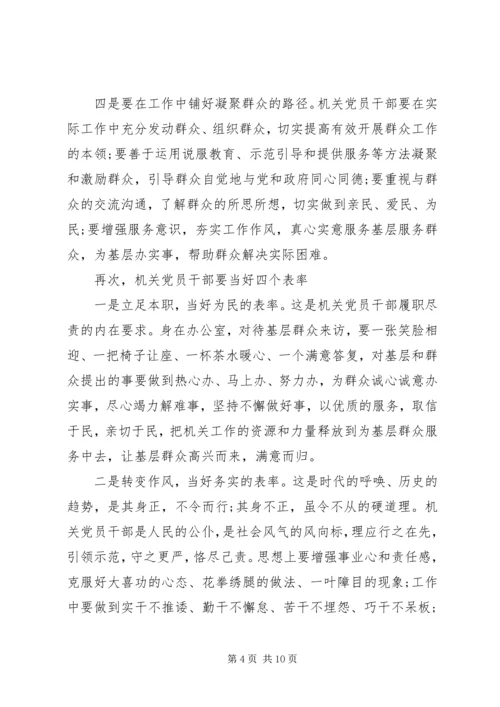 四是要在工作中铺好凝聚群众的路径。机关党员干部要在实际工作中充分发动群众、组织群众，切实提高有效开展群众工作的本领;要善于运用说服教育、示范引导和提供服务等方法凝聚和激励群众，引导群众自觉地与党和政府同心同德;要重视与群众的交流沟通，了解群众的所思所想，切实做到亲民、爱民、为民;要增强服务意识，夯实工作作风，真心实意服务基层服务群众，为基层办实事，帮助群众解决实际困难。

再次，机关党员干部要当好四个表率

一是立足本职，当好为民的表率。这是机关党员干部履职尽责的内在要求。身在办公室，对待基层群众来访，要一张笑脸相迎、一把椅子让座、一杯茶水暖心、一个满意答复，对基层和群众提出的事要做到热心办、马上办、努力办，为群众诚心诚意办实事，尽心竭力解难事，坚持不懈做好事，以优质的服务，取信于民，亲切于民，把机关工作的资源和力量释放到为基层群众服务中去，让基层群众高兴而来，满意而归。

二是转变作风，当好务实的表率。这是时代的呼唤、历史的趋势，是其身正，不令而行;其身不正，虽令不从的硬道理。机关党员干部是人民的公仆，是社会风气的风向标，理应行之在先，引领示范，守之更严，恪尽己责。思想上要增强事业心和责任感，克服好大喜功的心态、花拳绣腿的做法、一叶障目的现象;工作中要做到实干不推诿、勤干不懈怠、苦干不埋怨、巧干不呆板;

第 4 页 共 10 页